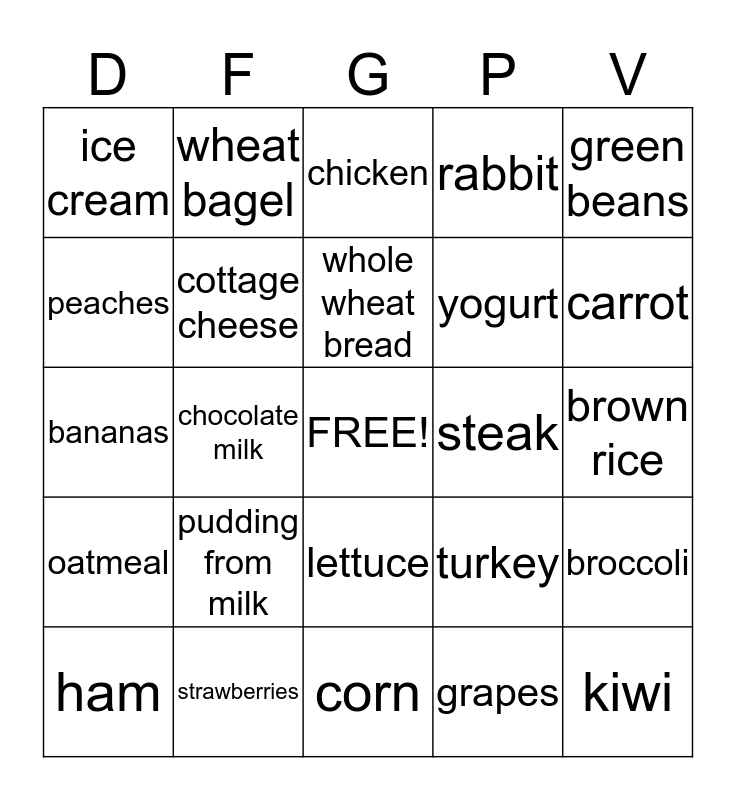 | D | F | G | P | V |
|---|---|---|---|---|
| ice cream | wheat bagel | chicken | rabbit | green beans |
| peaches | cottage cheese | whole wheat bread | yogurt | carrot |
| bananas | chocolate milk | FREE! | steak | brown rice |
| oatmeal | pudding from milk | lettuce | turkey | broccoli |
| ham | strawberries | corn | grapes | kiwi |